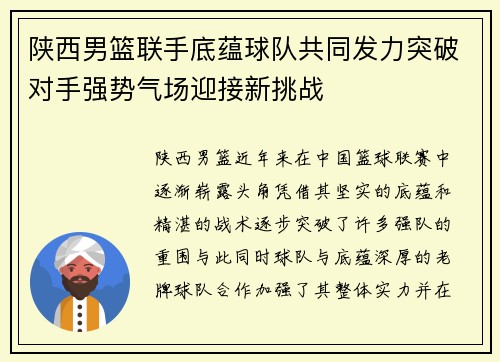 陕西男篮联手底蕴球队共同发力突破对手强势气场迎接新挑战

陕西男篮近年来在中国篮球联赛中逐渐崭露头角凭借其坚实的底蕴和精湛的战术逐步突破了许多强队的重围与此同时球队与底蕴深厚的老牌球队合作加强了其整体实力并在